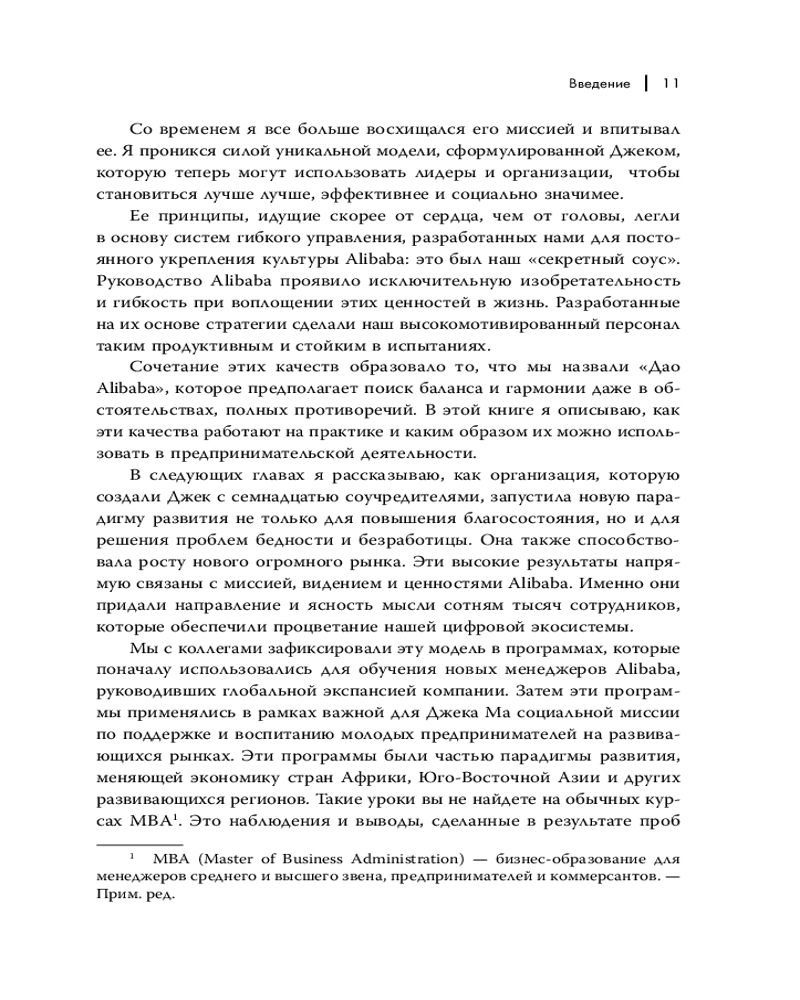 Введение | 11

Со временем я все больше восхищался его миссией и впитывал ее. Я проникся силой уникальной модели, сформулированной Джеком, которую теперь могут использовать лидеры и организации, чтобы становиться лучше лучше, эффективнее и социально значимее.

Ее принципы, идущие скорее от сердца, чем от головы, легли в основу систем гибкого управления, разработанных нами для постоянного укрепления культуры Alibaba: это был наш «секретный соус». Руководство Alibaba проявило исключительную изобретательность и гибкость при воплощении этих ценностей в жизнь. Разработанные на их основе стратегии сделали наш высокомотивированный персонал таким продуктивным и стойким в испытаниях.

Сочетание этих качеств образовало то, что мы назвали «Дао Alibaba», которое предполагает поиск баланса и гармонии даже в обстоятельствах, полных противоречий. В этой книге я описываю, как эти качества работают на практике и каким образом их можно использовать в предпринимательской деятельности.

В следующих главах я рассказываю, как организация, которую создали Джек с семнадцатью соучредителями, запустила новую парадигму развития не только для повышения благосостояния, но и для решения проблем бедности и безработицы. Она также способствовала росту нового огромного рынка. Эти высокие результаты напрямую связаны с миссией, видением и ценностями Alibaba. Именно они придали направление и ясность мысли сотням тысяч сотрудников, которые обеспечили процветание нашей цифровой экосистемы.

Мы с коллегами зафиксировали эту модель в программах, которые поначалу использовались для обучения новых менеджеров Alibaba, руководивших глобальной экспансией компании. Затем эти программы применялись в рамках важной для Джека Ма социальной миссии по поддержке и воспитанию молодых предпринимателей на развивающихся рынках. Эти программы были частью парадигмы развития, меняющей экономику стран Африки, Юго-Восточной Азии и других развивающихся регионов. Такие уроки вы не найдете на обычных курсах MBA$^1$. Это наблюдения и выводы, сделанные в результате проб

$^1$ MBA (Master of Business Administration) — бизнес-образование для менеджеров среднего и высшего звена, предпринимателей и коммерсантов. — Прим. ред.